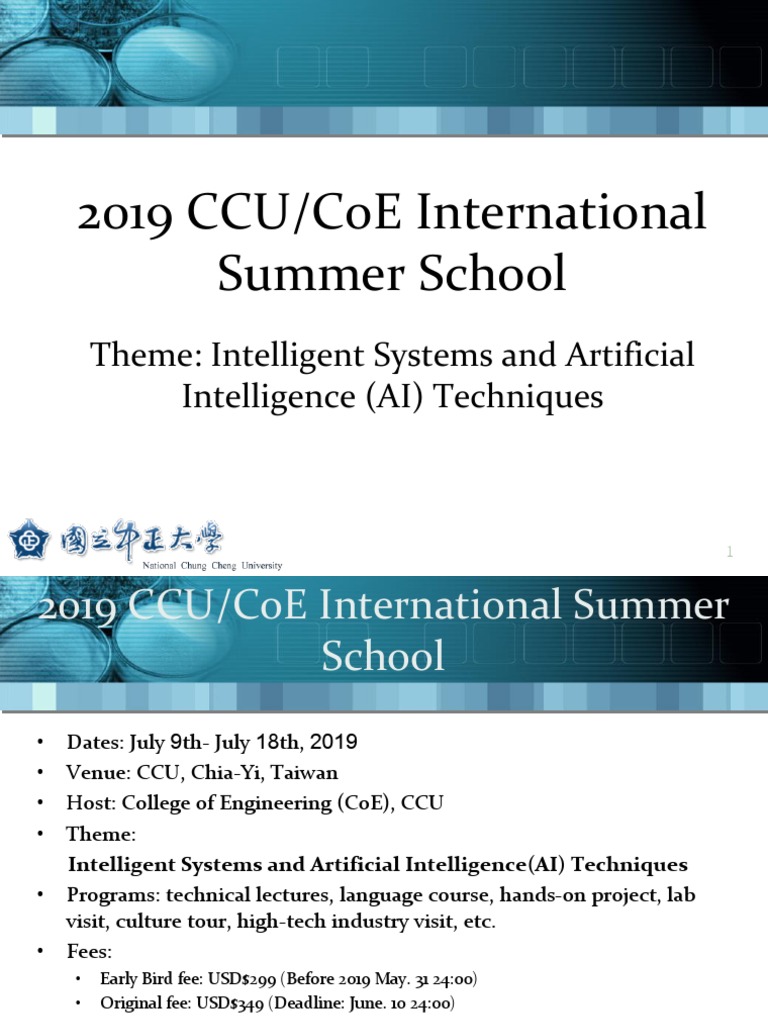 2019 CCU/CoE International Summer School

Theme: Intelligent Systems and Artificial Intelligence (AI) Techniques

國立中正大學
National Chung Cheng University

1

2019 CCU/CoE International Summer School

• Dates: July 9th- July 18th, 2019
• Venue: CCU, Chia-Yi, Taiwan
• Host: College of Engineering (CoE), CCU
• Theme:
Intelligent Systems and Artificial Intelligence(AI) Techniques
• Programs: technical lectures, language course, hands-on project, lab visit, culture tour, high-tech industry visit, etc.
• Fees:
• Early Bird fee: USD$299 (Before 2019 May. 31 24:00)
• Original fee: USD$349 (Deadline: June. 10 24:00)